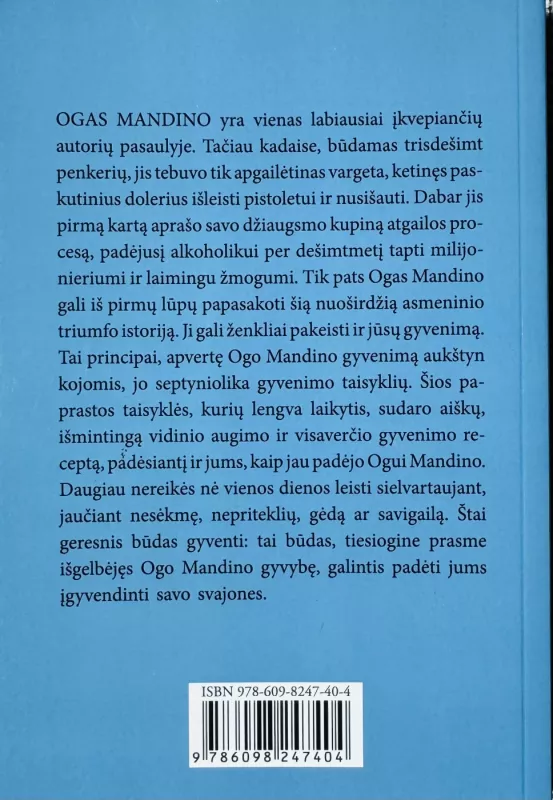 OGAS MANDINO yra vienas labiausiai įkvepiančių autorių pasaulyje. Tačiau kadaise, būdamas trisdešimt penkerių, jis tebuvo tik apgailėtinas vargeta, ketinęs paskutinius dolerius išleisti pistoletui ir nusišauti. Dabar jis pirmą kartą aprašo savo džiaugsmo kupiną atgailos procesą, padėjusį alkoholikui per dešimtmetį tapti milijonieriumi ir laimingu žmogumi. Tik pats Ogas Mandino gali iš pirmų lūpų papasakoti šią nuoširdžią asmeninio triumfo istoriją. Ji gali ženkliai pakeisti ir jūsų gyvenimą. Tai principai, apvertę Ogo Mandino gyvenimą aukštyn kojomis, jo septyniolika gyvenimo taisyklių. Šios paprastos taisyklės, kurių lengva laikytis, sudaro aiškų, išmintingą vidinio augimo ir visaverčio gyvenimo receptą, padėsiantį ir jums, kaip jau padėjo Ogui Mandino. Daugiau nereikės nė vienos dienos leisti sielvartaujant, jaučiant nesėkmę, nepriteklių, gėdą ar savigailą. Štai geresnis būdas gyventi: tai būdas, tiesiogine prasme išgelbėjęs Ogo Mandino gyvybę, galintis padėti jums įgyvendinti savo svajones.

ISBN 978-609-8247-40-4

9 786098 247404